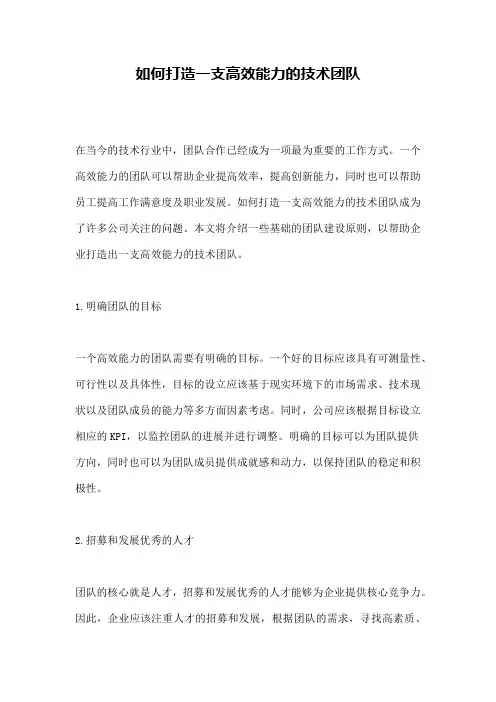 如何打造一支高效能力的技术团队

在当今的技术行业中，团队合作已经成为一项最为重要的工作方式。一个高效能力的团队可以帮助企业提高效率，提高创新能力，同时也可以帮助员工提高工作满意度及职业发展。如何打造一支高效能力的技术团队成为了许多公司关注的问题。本文将介绍一些基础的团队建设原则，以帮助企业打造出一支高效能力的技术团队。

1.明确团队的目标

一个高效能力的团队需要有明确的目标。一个好的目标应该具有可测量性、可行性以及具体性，目标的设立应该基于现实环境下的市场需求、技术现状以及团队成员的能力等多方面因素考虑。同时，公司应该根据目标设立相应的KPI，以监控团队的进展并进行调整。明确的目标可以为团队提供方向，同时也可以为团队成员提供成就感和动力，以保持团队的稳定和积极性。

2.招募和发展优秀的人才

团队的核心就是人才，招募和发展优秀的人才能够为企业提供核心竞争力。因此，企业应该注重人才的招募和发展，根据团队的需求，寻找高素质、